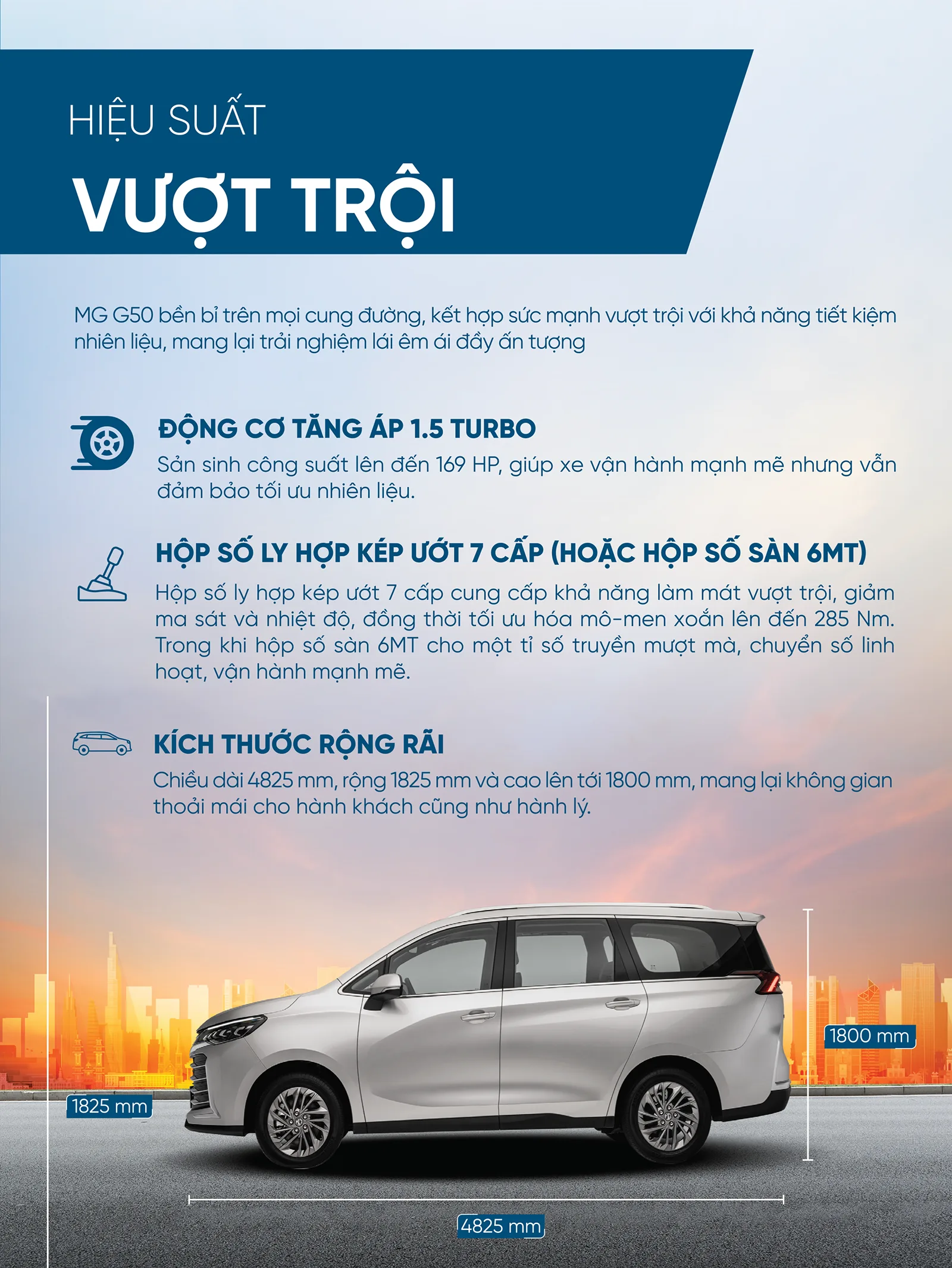 HIỆU SUẤT

VƯỢT TRỘI

MG G50 bền bỉ trên mọi cung đường, kết hợp sức mạnh vượt trội với khả năng tiết kiệm nhiên liệu, mang lại trải nghiệm lái êm ái đầy ấn tượng

ĐỘNG CƠ TĂNG ÁP 1.5 TURBO

Sản sinh công suất lên đến 169 HP, giúp xe vận hành mạnh mẽ nhưng vẫn đảm bảo tối ưu nhiên liệu.

HỘP SỐ LY HỢP KÉP ƯỚT 7 CẤP (HOẶC HỘP SỐ SÀN 6MT)

Hộp số ly hợp kép ướt 7 cấp cung cấp khả năng làm mát vượt trội, giảm ma sát và nhiệt độ, đồng thời tối ưu hóa mô-men xoắn lên đến 285 Nm. Trong khi hộp số sàn 6MT cho một tỉ số truyền mượt mà, chuyển số linh hoạt, vận hành mạnh mẽ.

KÍCH THƯỚC RỘNG RÃI

Chiều dài 4825 mm, rộng 1825 mm và cao lên tới 1800 mm, mang lại không gian thoải mái cho hành khách cũng như hành lý.

1800 mm

1825 mm

4825 mm